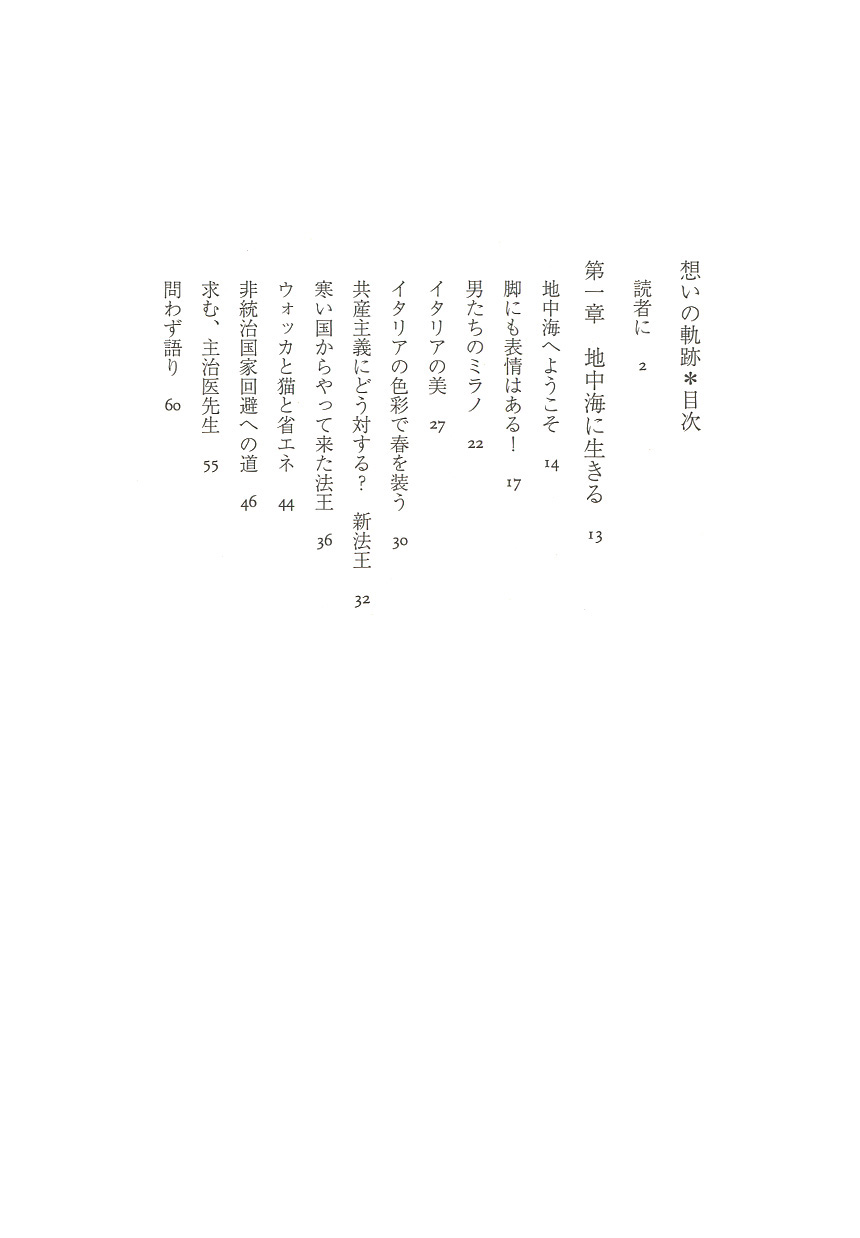 想いの軌跡＊目次

読者に　2

第一章　地中海に生きる　13

地中海へようこそ　14

脚にも表情はある！　17

男たちのミラノ　22

イタリアの美　27

イタリアの色彩で春を装う　30

共産主義にどう対する？　新法王　32

寒い国からやって来た法王　36

ウォッカと猫と省エネ　44

非統治国家回避への道　46

求む、主治医先生　55

問わず語り　60